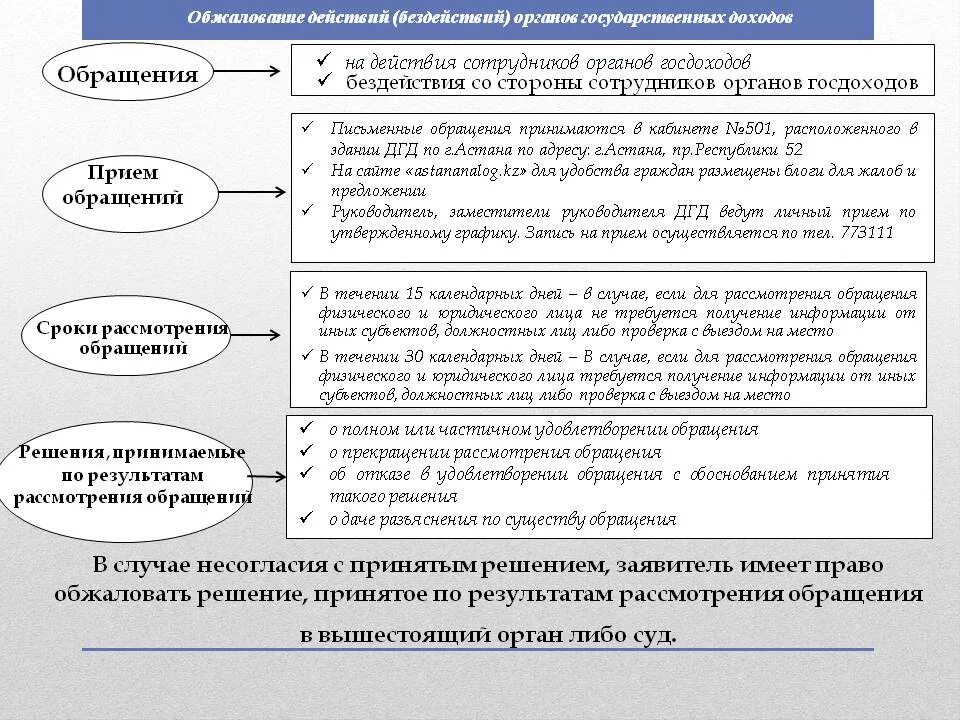 Обжалование действий (бездействий) органов государственных доходов

Обращения

✓ на действия сотрудников органов госдоходов
✓ бездействия со стороны сотрудников органов госдоходов

Прием обращений

✓ Письменные обращения принимаются в кабинете №501, расположенного в здании ДГД по г.Астана по адресу: г.Астана, пр.Республики 52
✓ На сайте «astananalog.kz» для удобства граждан размещены блоги для жалоб и предложении
✓ Руководитель, заместители руководителя ДГД ведут личный прием по утвержденному графику. Запись на прием осуществляется по тел. 773111

Сроки рассмотрения обращений

✓ В течении 15 календарных дней – в случае, если для рассмотрения обращения физического и юридического лица не требуется получение информации от иных субъектов, должностных лиц либо проверка с выездом на место
✓ В течении 30 календарных дней – В случае, если для рассмотрения обращения физического и юридического лица требуется получение информации от иных субъектов, должностных лиц либо проверка с выездом на место

Решения, принимаемые по результатам рассмотрения обращений

✓ о полном или частичном удовлетворении обращения
✓ о прекращении рассмотрения обращения
✓ об отказе в удовлетворении обращения с обоснованием принятия такого решения
✓ о даче разъяснения по существу обращения

В случае несогласия с принятым решением, заявитель имеет право обжаловать решение, принятое по результатам рассмотрения обращения в вышестоящий орган либо суд.